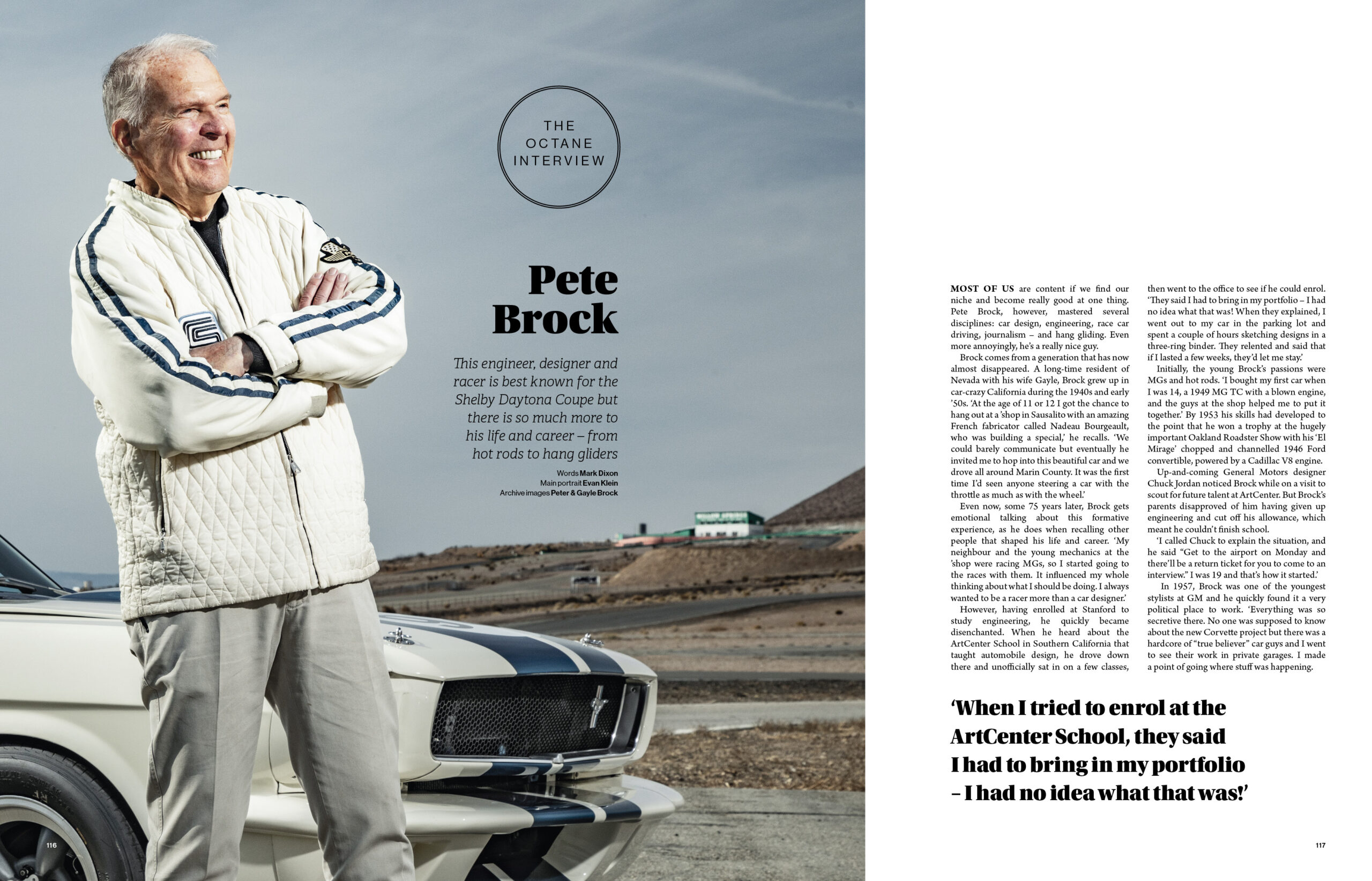 THE
OCTANE
INTERVIEW

Pete
Brock

This engineer, designer and racer is best known for the Shelby Daytona Coupe but there is so much more to his life and career – from hot rods to hang gliders

Words Mark Dixon
Main portrait Evan Klein
Archive images Peter & Gayle Brock

116

MOST OF US are content if we find our niche and become really good at one thing. Pete Brock, however, mastered several disciplines: car design, engineering, race car driving, journalism – and hang gliding. Even more annoyingly, he's a really nice guy.

Brock comes from a generation that has now almost disappeared. A long-time resident of Nevada with his wife Gayle, Brock grew up in car-crazy California during the 1940s and early '50s. 'At the age of 11 or 12 I got the chance to hang out at a 'shop in Sausalito with an amazing French fabricator called Nadeau Bourgeault, who was building a special,' he recalls. 'We could barely communicate but eventually he invited me to hop into this beautiful car and we drove all around Marin County. It was the first time I'd seen anyone steering a car with the throttle as much as with the wheel.'

Even now, some 75 years later, Brock gets emotional talking about this formative experience, as he does when recalling other people that shaped his life and career. 'My neighbour and the young mechanics at the 'shop were racing MGs, so I started going to the races with them. It influenced my whole thinking about what I should be doing. I always wanted to be a racer more than a car designer.'

However, having enrolled at Stanford to study engineering, he quickly became disenchanted. When he heard about the ArtCenter School in Southern California that taught automobile design, he drove down there and unofficially sat in on a few classes, then went to the office to see if he could enrol. 'They said I had to bring in my portfolio – I had no idea what that was! When they explained, I went out to my car in the parking lot and spent a couple of hours sketching designs in a three-ring binder. They relented and said that if I lasted a few weeks, they'd let me stay.'

Initially, the young Brock's passions were MGs and hot rods. 'I bought my first car when I was 14, a 1949 MG TC with a blown engine, and the guys at the shop helped me to put it together.' By 1953 his skills had developed to the point that he won a trophy at the hugely important Oakland Roadster Show with his 'El Mirage' chopped and channelled 1946 Ford convertible, powered by a Cadillac V8 engine.

Up-and-coming General Motors designer Chuck Jordan noticed Brock while on a visit to scout for future talent at ArtCenter. But Brock's parents disapproved of him having given up engineering and cut off his allowance, which meant he couldn't finish school.

'I called Chuck to explain the situation, and he said "Get to the airport on Monday and there'll be a return ticket for you to come to an interview." I was 19 and that's how it started.'

In 1957, Brock was one of the youngest stylists at GM and he quickly found it a very political place to work. 'Everything was so secretive there. No one was supposed to know about the new Corvette project but there was a hardcore of "true believer" car guys and I went to see their work in private garages. I made a point of going where stuff was happening.

'When I tried to enrol at the ArtCenter School, they said I had to bring in my portfolio – I had no idea what that was!'

117